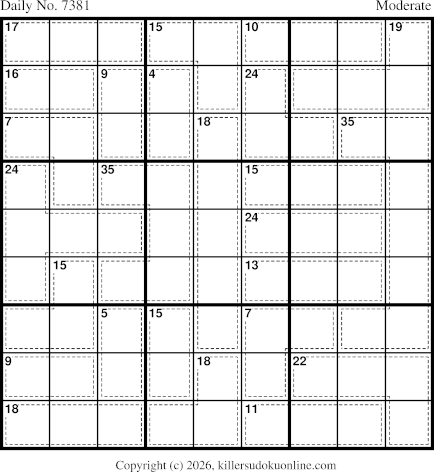 Daily No. 7381

Moderate

17 15 10 19
16 9 4 24
7 18 35
24 35 15
24
15 13
5 15 7
9 18 22
18 11

Copyright (c) 2026, killersudokuonline.com